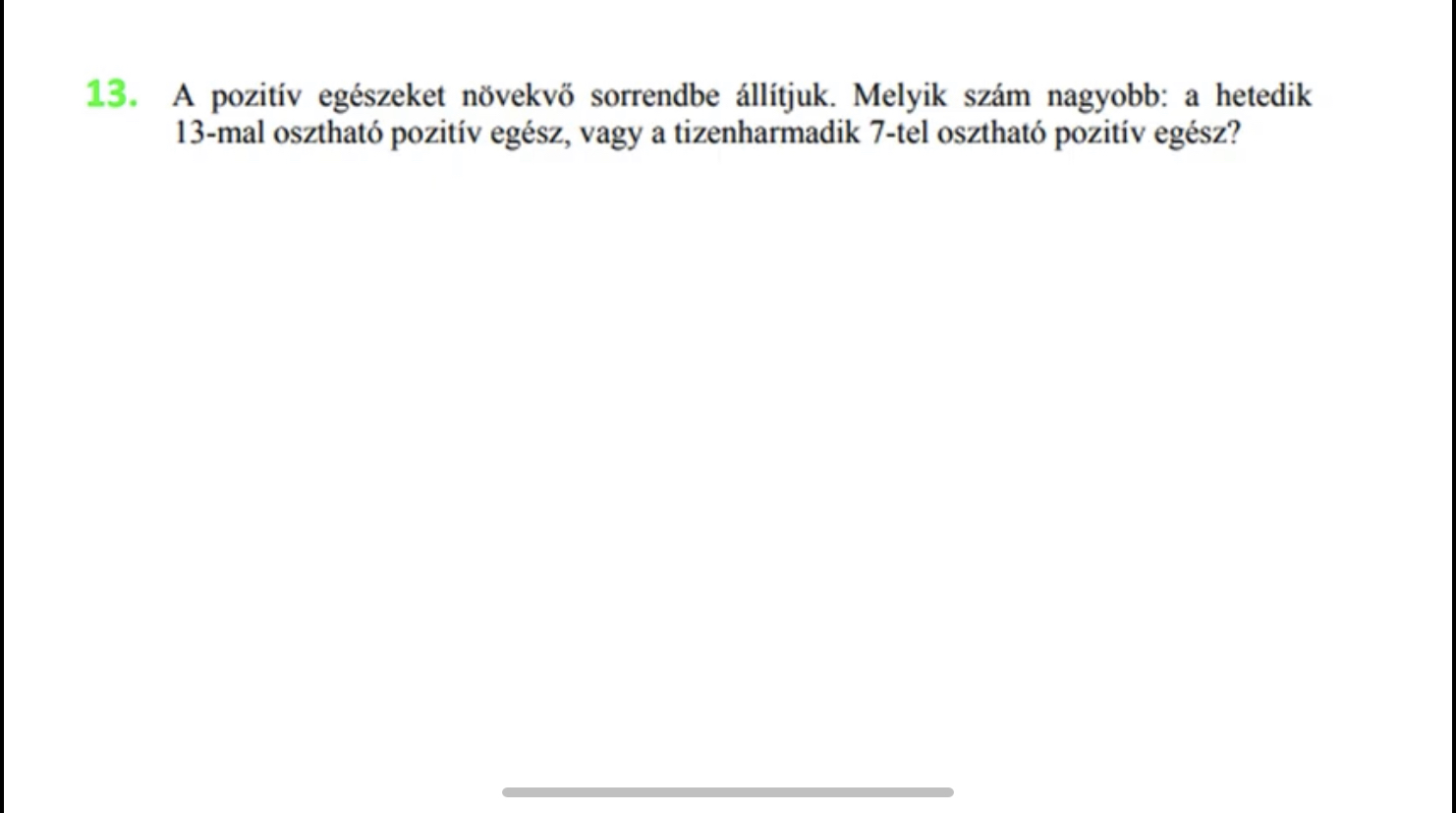 13. A pozitív egészeket növekvő sorrendbe állítjuk. Melyik szám nagyobb: a hetedik 13-mal osztható pozitív egész, vagy a tizenharmadik 7-tel osztható pozitív egész?